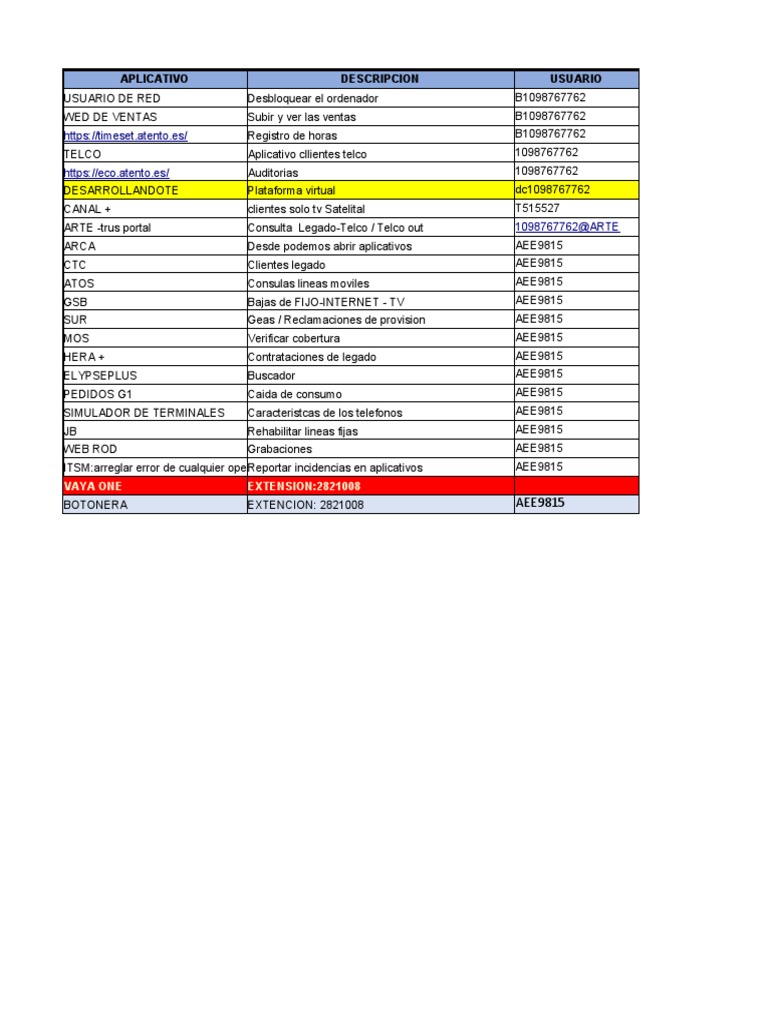 | APLICATIVO | DESCRIPCION | USUARIO |
|---|---|---|
| USUARIO DE RED | Desbloquear el ordenador | B1098767762 |
| WED DE VENTAS | Subir y ver las ventas | B1098767762 |
| https://timeset.atento.es/ | Registro de horas | B1098767762 |
| TELCO | Aplicativo cllientes telco | 1098767762 |
| https://eco.atento.es/ | Auditorias | 1098767762 |
| DESARROLLANDOTE | Plataforma virtual | dc1098767762 |
| CANAL + | clientes solo tv Satelital | T515527 |
| ARTE -trus portal | Consulta Legado-Telco / Telco out | 1098767762@ARTE |
| ARCA | Desde podemos abrir aplicativos | AEE9815 |
| CTC | Clientes legado | AEE9815 |
| ATOS | Consulas lineas moviles | AEE9815 |
| GSB | Bajas de FIJO-INTERNET - TV | AEE9815 |
| SUR | Geas / Reclamaciones de provision | AEE9815 |
| MOS | Verificar cobertura | AEE9815 |
| HERA + | Contrataciones de legado | AEE9815 |
| ELYPSEPLUS | Buscador | AEE9815 |
| PEDIDOS G1 | Caida de consumo | AEE9815 |
| SIMULADOR DE TERMINALES | Caracteristcas de los telefonos | AEE9815 |
| JB | Rehabilitar lineas fijas | AEE9815 |
| WEB ROD | Grabaciones | AEE9815 |
| ITSM:arreglar error de cualquier ope | Reportar incidencias en aplicativos | AEE9815 |
| VAYA ONE | EXTENSION:2821008 | |
| BOTONERA | EXTENCION: 2821008 | AEE9815 |